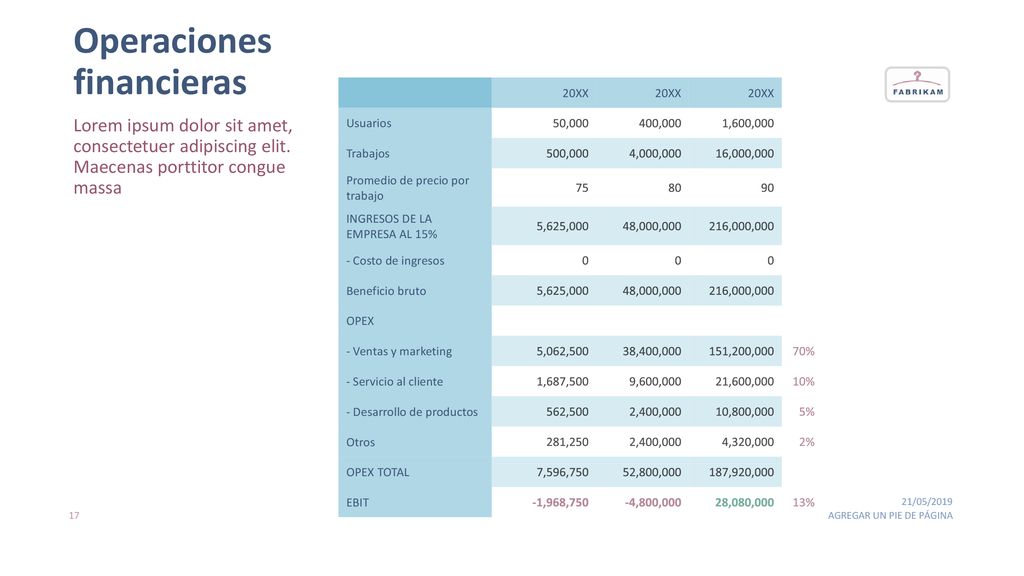 Operaciones financieras

Lorem ipsum dolor sit amet, consectetuer adipiscing elit. Maecenas porttitor congue massa

FABRIKAM

| | 20XX | 20XX | 20XX | |
|---|---|---|---|---|
| Usuarios | 50,000 | 400,000 | 1,600,000 | |
| Trabajos | 500,000 | 4,000,000 | 16,000,000 | |
| Promedio de precio por trabajo | 75 | 80 | 90 | |
| INGRESOS DE LA EMPRESA AL 15% | 5,625,000 | 48,000,000 | 216,000,000 | |
| - Costo de ingresos | 0 | 0 | 0 | |
| Beneficio bruto | 5,625,000 | 48,000,000 | 216,000,000 | |
| OPEX | | | | |
| - Ventas y marketing | 5,062,500 | 38,400,000 | 151,200,000 | 70% |
| - Servicio al cliente | 1,687,500 | 9,600,000 | 21,600,000 | 10% |
| - Desarrollo de productos | 562,500 | 2,400,000 | 10,800,000 | 5% |
| Otros | 281,250 | 2,400,000 | 4,320,000 | 2% |
| OPEX TOTAL | 7,596,750 | 52,800,000 | 187,920,000 | |
| EBIT | -1,968,750 | -4,800,000 | 28,080,000 | 13% |

17

21/05/2019
AGREGAR UN PIE DE PÁGINA